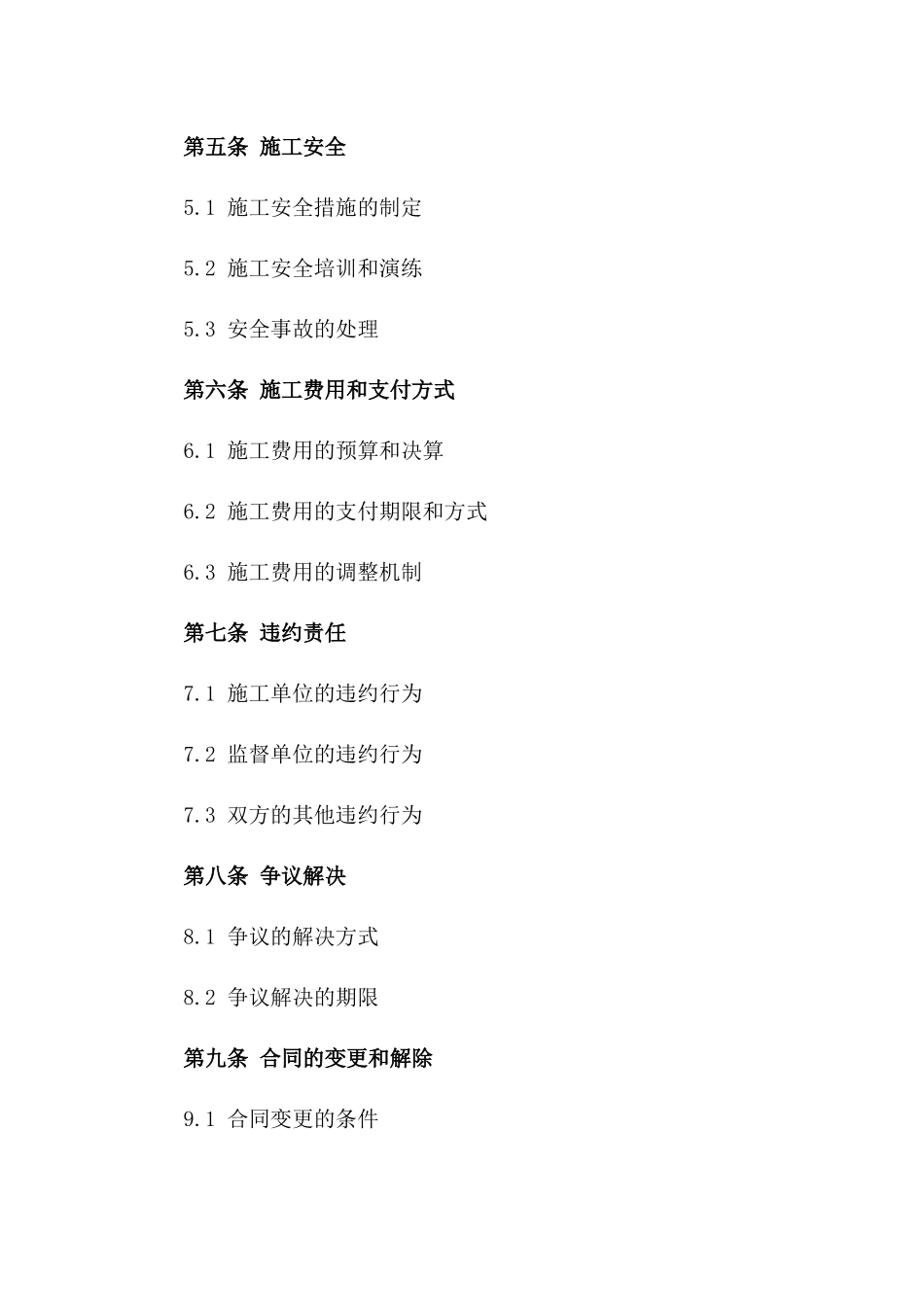 第五条 施工安全

5.1 施工安全措施的制定

5.2 施工安全培训和演练

5.3 安全事故的处理

第六条 施工费用和支付方式

6.1 施工费用的预算和决算

6.2 施工费用的支付期限和方式

6.3 施工费用的调整机制

第七条 违约责任

7.1 施工单位的违约行为

7.2 监督单位的违约行为

7.3 双方的其他违约行为

第八条 争议解决

8.1 争议的解决方式

8.2 争议解决的期限

第九条 合同的变更和解除

9.1 合同变更的条件